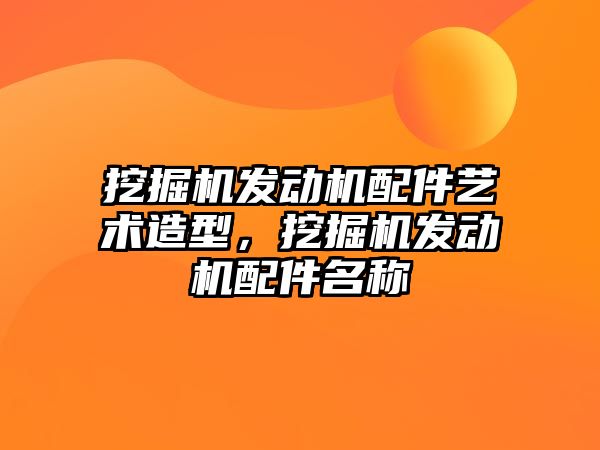 挖掘机发动机配件艺术造型，挖掘机发动机配件名称